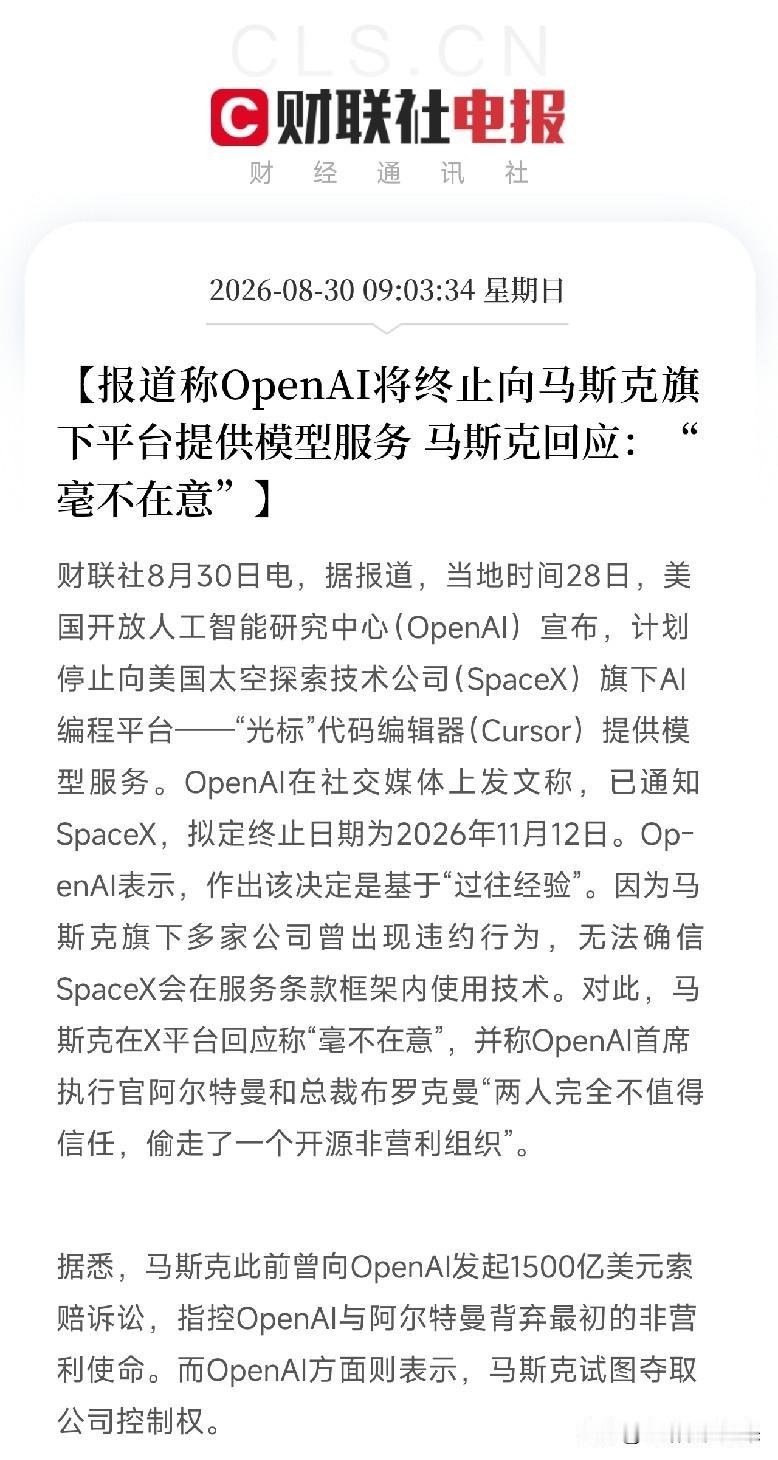 CLS.CN
财联社电报
财 经 通 讯 社

2026-08-30 09:03:34 星期日

【报道称OpenAI将终止向马斯克旗下平台提供模型服务 马斯克回应：“毫不在意”】

财联社8月30日电，据报道，当地时间28日，美国开放人工智能研究中心（OpenAI）宣布，计划停止向美国太空探索技术公司（SpaceX）旗下AI编程平台——“光标”代码编辑器（Cursor）提供模型服务。OpenAI在社交媒体上发文称，已通知SpaceX，拟定终止日期为2026年11月12日。OpenAI表示，作出该决定是基于“过往经验”。因为马斯克旗下多家公司曾出现违约行为，无法确信SpaceX会在服务条款框架内使用技术。对此，马斯克在X平台回应称“毫不在意”，并称OpenAI首席执行官阿尔特曼和总裁布罗克曼“两人完全不值得信任，偷走了一个开源非营利组织”。

据悉，马斯克此前曾向OpenAI发起1500亿美元索赔诉讼，指控OpenAI与阿尔特曼背弃最初的非营利使命。而OpenAI方面则表示，马斯克试图夺取公司控制权。